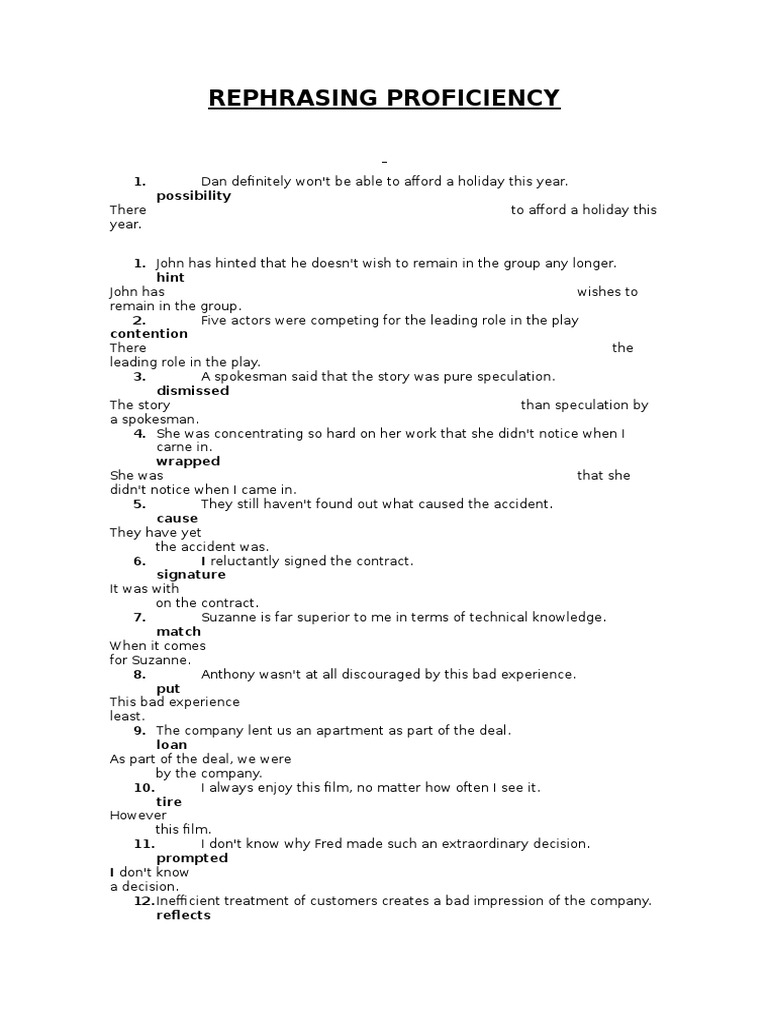 REPHRASING PROFICIENCY

1. Dan definitely won't be able to afford a holiday this year.
possibility
There to afford a holiday this year.

1. John has hinted that he doesn't wish to remain in the group any longer.
hint
John has wishes to remain in the group.
2. Five actors were competing for the leading role in the play
contention
There the leading role in the play.
3. A spokesman said that the story was pure speculation.
dismissed
The story than speculation by a spokesman.
4. She was concentrating so hard on her work that she didn't notice when I carne in.
wrapped
She was that she didn't notice when I came in.
5. They still haven't found out what caused the accident.
cause
They have yet the accident was.
6. I reluctantly signed the contract.
signature
It was with on the contract.
7. Suzanne is far superior to me in terms of technical knowledge.
match
When it comes for Suzanne.
8. Anthony wasn't at all discouraged by this bad experience.
put
This bad experience least.
9. The company lent us an apartment as part of the deal.
loan
As part of the deal, we were by the company.
10. I always enjoy this film, no matter how often I see it.
tire
However this film.
11. I don't know why Fred made such an extraordinary decision.
prompted
I don't know a decision.
12. Inefficient treatment of customers creates a bad impression of the company.
reflects